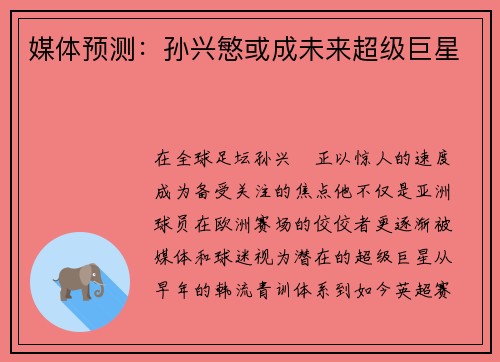 媒体预测：孙兴慜或成未来超级巨星

在全球足坛孙兴　正以惊人的速度成为备受关注的焦点他不仅是亚洲球员在欧洲赛场的佼佼者更逐渐被媒体和球迷视为潜在的超级巨星从早年的韩流青训体系到如今英超赛